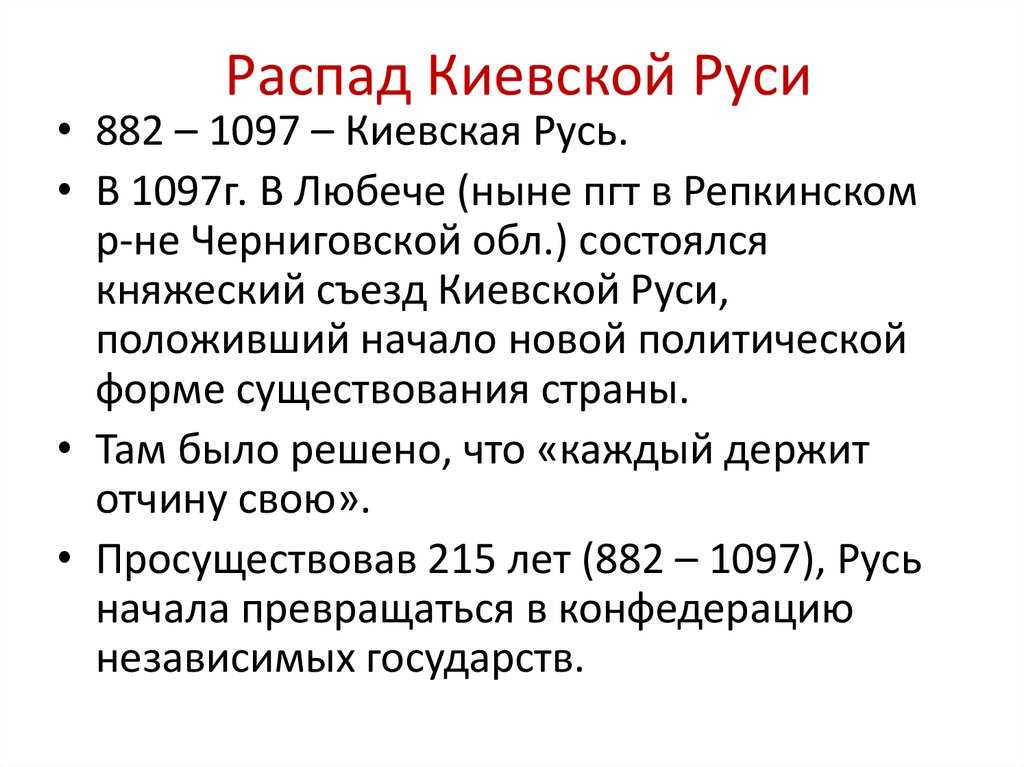 Распад Киевской Руси

• 882 – 1097 – Киевская Русь.

• В 1097г. В Любече (ныне пгт в Репкинском р-не Черниговской обл.) состоялся княжеский съезд Киевской Руси, положивший начало новой политической форме существования страны.

• Там было решено, что «каждый держит отчину свою».

• Просуществовав 215 лет (882 – 1097), Русь начала превращаться в конфедерацию независимых государств.